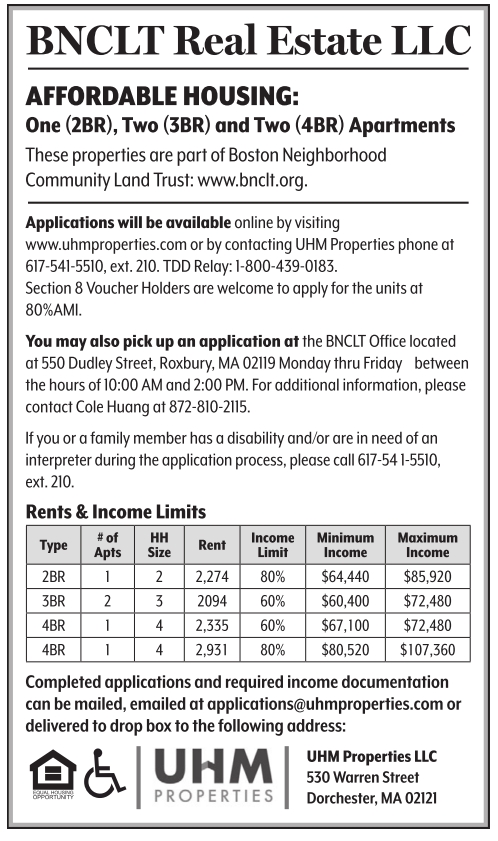 BNCLT Real Estate LLC

AFFORDABLE HOUSING:
One (2BR), Two (3BR) and Two (4BR) Apartments

These properties are part of Boston Neighborhood Community Land Trust: www.bnclt.org.

Applications will be available online by visiting www.uhmproperties.com or by contacting UHM Properties phone at 617-541-5510, ext. 210. TDD Relay: 1-800-439-0183.
Section 8 Voucher Holders are welcome to apply for the units at 80%AMI.

You may also pick up an application at the BNCLT Office located at 550 Dudley Street, Roxbury, MA 02119 Monday thru Friday between the hours of 10:00 AM and 2:00 PM. For additional information, please contact Cole Huang at 872-810-2115.

If you or a family member has a disability and/or are in need of an interpreter during the application process, please call 617-54 1-5510, ext. 210.

Rents & Income Limits

| Type | # of Apts | HH Size | Rent | Income Limit | Minimum Income | Maximum Income |
|---|---|---|---|---|---|---|
| 2BR | 1 | 2 | 2,274 | 80% | $64,440 | $85,920 |
| 3BR | 2 | 3 | 2094 | 60% | $60,400 | $72,480 |
| 4BR | 1 | 4 | 2,335 | 60% | $67,100 | $72,480 |
| 4BR | 1 | 4 | 2,931 | 80% | $80,520 | $107,360 |

Completed applications and required income documentation can be mailed, emailed at applications@uhmproperties.com or delivered to drop box to the following address:

EQUAL HOUSING OPPORTUNITY

UHM PROPERTIES

UHM Properties LLC
530 Warren Street
Dorchester, MA 02121